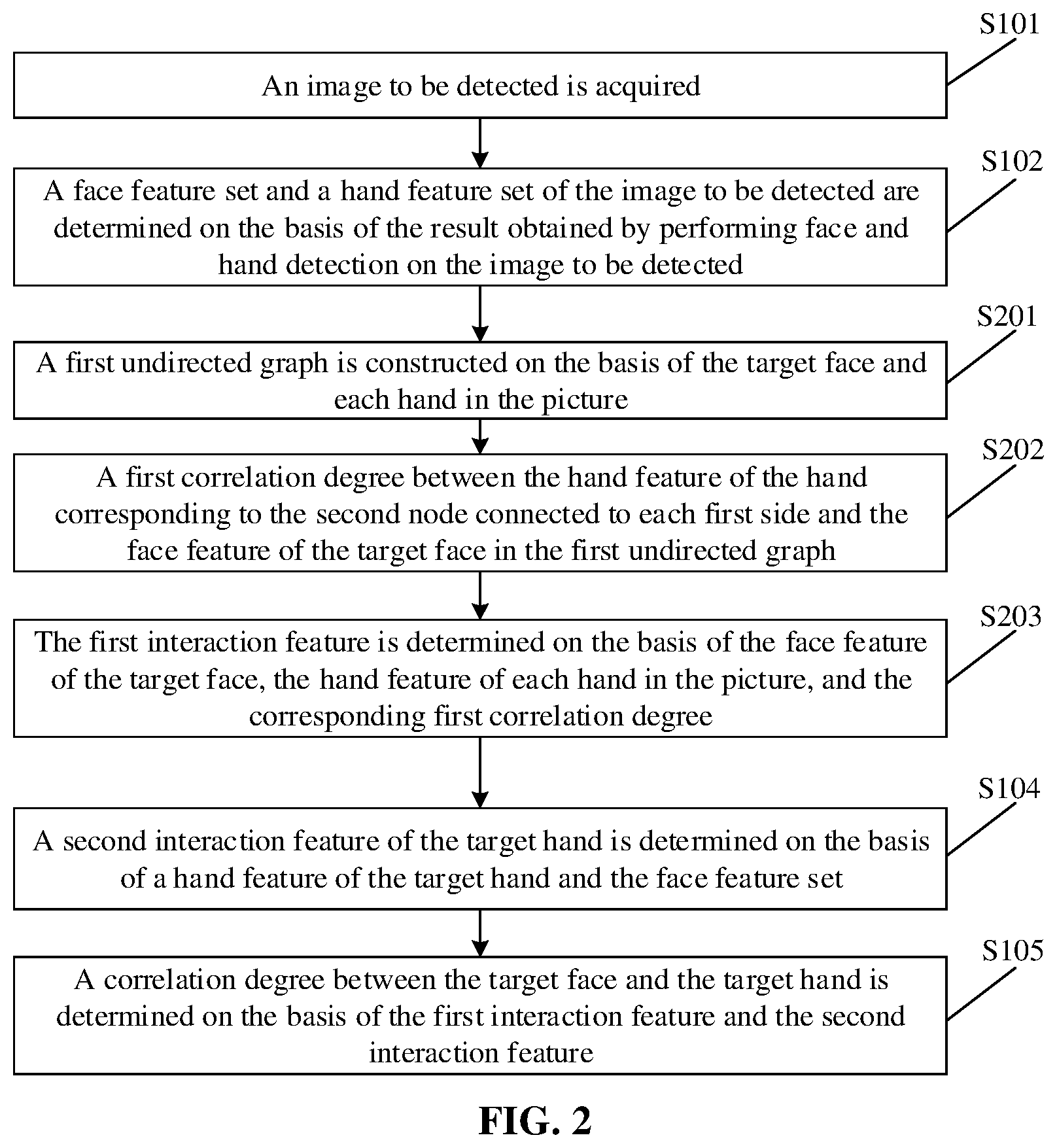 S101

An image to be detected is acquired

S102

A face feature set and a hand feature set of the image to be detected are determined on the basis of the result obtained by performing face and hand detection on the image to be detected

S201

A first undirected graph is constructed on the basis of the target face and each hand in the picture

S202

A first correlation degree between the hand feature of the hand corresponding to the second node connected to each first side and the face feature of the target face in the first undirected graph

S203

The first interaction feature is determined on the basis of the face feature of the target face, the hand feature of each hand in the picture, and the corresponding first correlation degree

S104

A second interaction feature of the target hand is determined on the basis of a hand feature of the target hand and the face feature set

S105

A correlation degree between the target face and the target hand is determined on the basis of the first interaction feature and the second interaction feature

FIG. 2